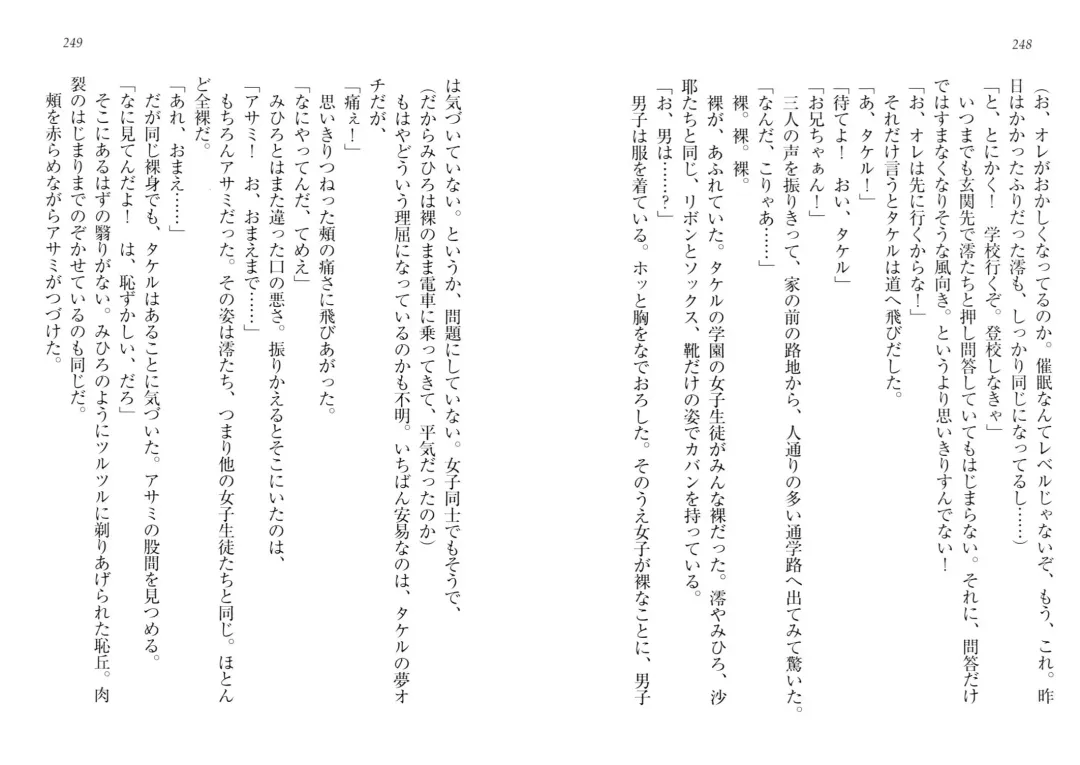 248

（お、オレがおかしくなってるのか。催眠なんてレベルじゃないぞ、もう、これ。昨日はかかったふりだった澪も、しっかり同じになってるし……）

「と、とにかく！　学校行くぞ。登校しなきゃ」

いつまでも玄関先で澪たちと押し問答していてもはじまらない。それに、問答だけではすまなくなりそうな風向き。というより思いきりすんでない！

「お、オレは先に行くからな！」

それだけ言うとタケルは道へ飛びだした。

「あ、タケル！」

「待てよ！　おい、タケル」

「お兄ちゃぁん！」

三人の声を振りきって、家の前の路地から、人通りの多い通学路へ出てみて驚いた。

「なんだ、こりゃあ……」

裸。裸。裸。

裸が、あふれていた。タケルの学園の女子生徒がみんな裸だった。澪やみひろ、沙耶たちと同じ、リボンとソックス、靴だけの姿でカバンを持っている。

「お、男は……？」

男子は服を着ている。ホッと胸をなでおろした。そのうえ女子が裸なことに、男子

249

は気づいていない。というか、問題にしていない。女子同士でもそうで、

（だからみひろは裸のまま電車に乗ってきて、平気だったのか）

もはやどういう理屈になっているのかも不明。いちばん安易なのは、タケルの夢オチだが、

「痛ぇ！」

思いきりつねった頬の痛さに飛びあがった。

「なにやってんだ、てめえ」

みひろとはまた違った口の悪さ。振りかえるとそこにいたのは、

「アサミ！　お、おまえまで……」

もちろんアサミだった。その姿は澪たち、つまり他の女子生徒たちと同じ。ほとんど全裸だ。

「あれ、おまえ……」

だが同じ裸身でも、タケルはあることに気づいた。アサミの股間を見つめる。

「なに見てんだよ！　は、恥ずかしい、だろ」

そこにあるはずの翳りがない。みひろのようにツルツルに剃りあげられた恥丘。肉裂のはじまりまでのぞかせているのも同じだ。

頬を赤らめながらアサミがつづけた。